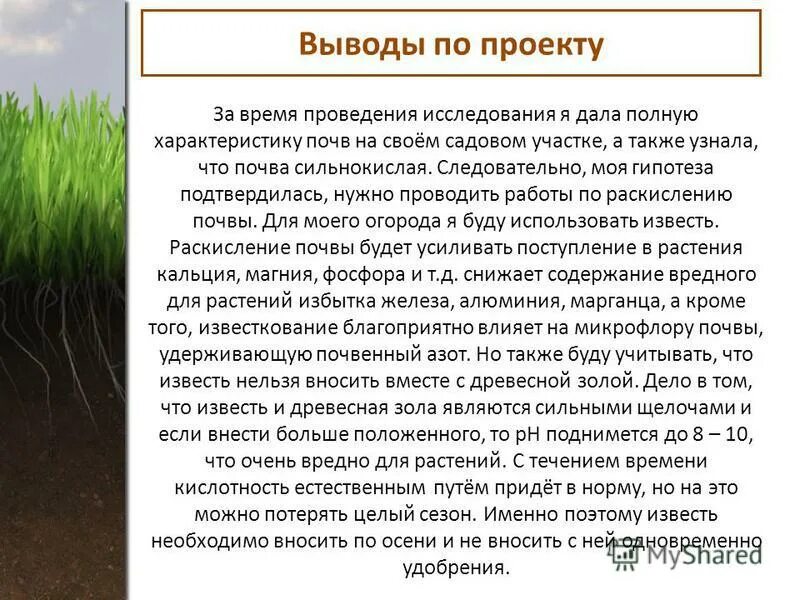 Выводы по проекту

За время проведения исследования я дала полную характеристику почв на своём садовом участке, а также узнала, что почва сильнокислая. Следовательно, моя гипотеза подтвердилась, нужно проводить работы по раскислению почвы. Для моего огорода я буду использовать известь. Раскисление почвы будет усиливать поступление в растения кальция, магния, фосфора и т.д. снижает содержание вредного для растений избытка железа, алюминия, марганца, а кроме того, известкование благоприятно влияет на микрофлору почвы, удерживающую почвенный азот. Но также буду учитывать, что известь нельзя вносить вместе с древесной золой. Дело в том, что известь и древесная зола являются сильными щелочами и если внести больше положенного, то pH поднимется до 8 – 10, что очень вредно для растений. С течением времени кислотность естественным путём придёт в норму, но на это можно потерять целый сезон. Именно поэтому известь необходимо вносить по осени и не вносить с ней одновременно удобрения.

MyShared